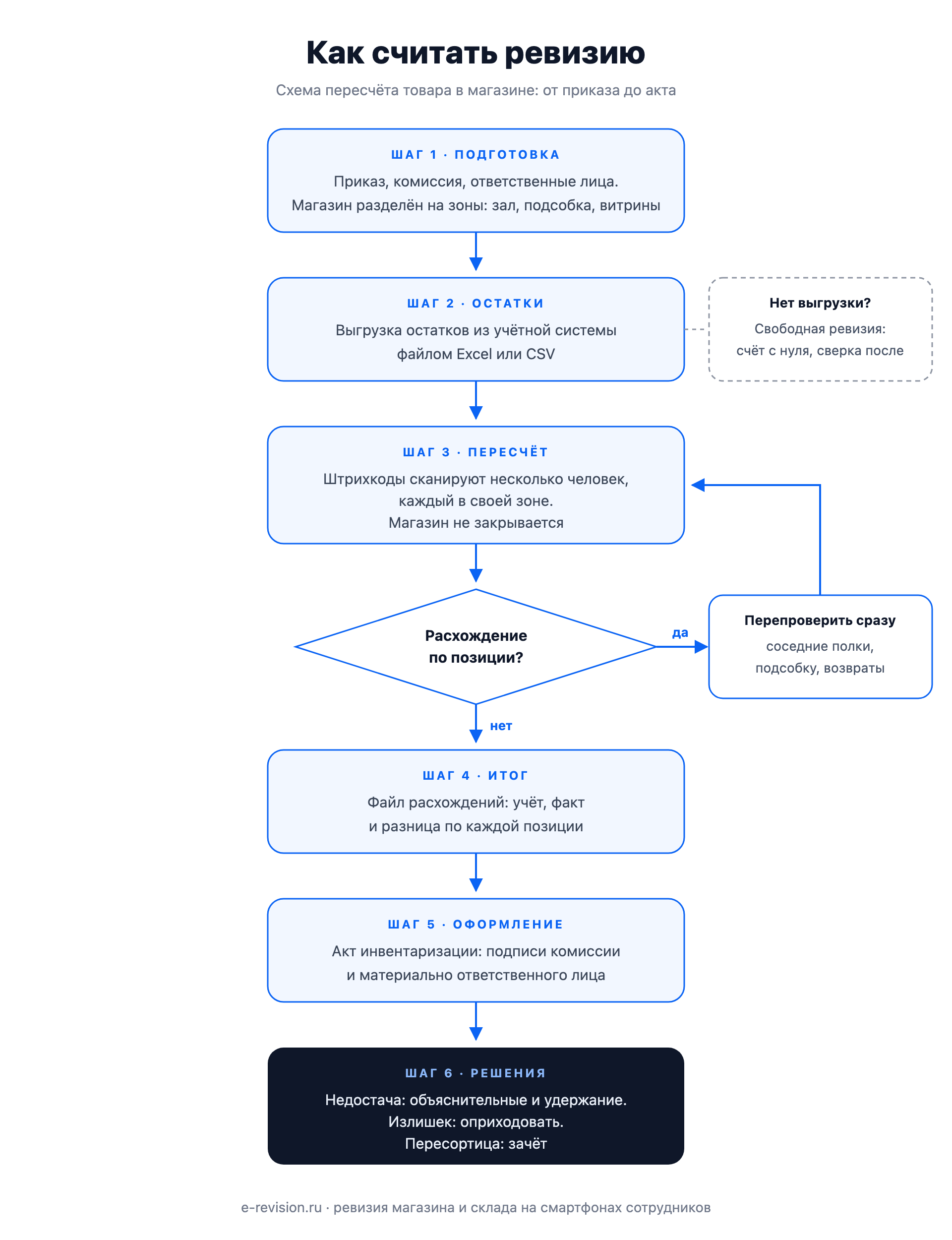 Как считать ревизию

Схема пересчёта товара в магазине: от приказа до акта

ШАГ 1 · ПОДГОТОВКА

Приказ, комиссия, ответственные лица.
Магазин разделён на зоны: зал, подсобка, витрины

ШАГ 2 · ОСТАТКИ

Выгрузка остатков из учётной системы файлом Excel или CSV

Нет выгрузки?

Свободная ревизия: счёт с нуля, сверка после

ШАГ 3 · ПЕРЕСЧЁТ

Штрихкоды сканируют несколько человек, каждый в своей зоне.
Магазин не закрывается

Расхождение по позиции?

да

Перепроверить сразу

соседние полки, подсобку, возвраты

нет

ШАГ 4 · ИТОГ

Файл расхождений: учёт, факт и разница по каждой позиции

ШАГ 5 · ОФОРМЛЕНИЕ

Акт инвентаризации: подписи комиссии и материально ответственного лица

ШАГ 6 · РЕШЕНИЯ

Недостача: объяснительные и удержание.
Излишек: оприходовать.
Пересортица: зачёт

e-revision.ru · ревизия магазина и склада на смартфонах сотрудников